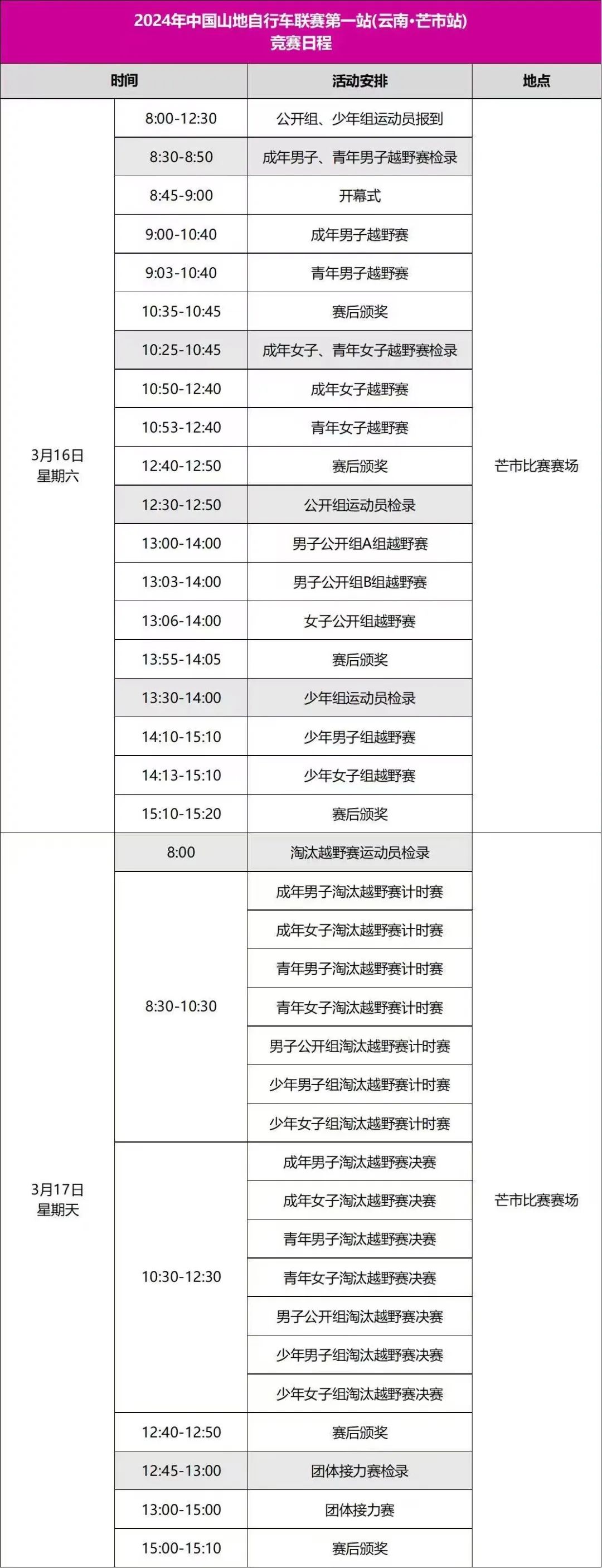 2024年中国山地自行车联赛第一站(云南·芒市站)
竞赛日程

| 时间 | | 活动安排 | 地点 |
|---|---|---|---|
| 3月16日 星期六 | 8:00-12:30 | 公开组、少年组运动员报到 | 芒市比赛赛场 |
| | 8:30-8:50 | 成年男子、青年男子越野赛检录 | |
| | 8:45-9:00 | 开幕式 | |
| | 9:00-10:40 | 成年男子越野赛 | |
| | 9:03-10:40 | 青年男子越野赛 | |
| | 10:35-10:45 | 赛后颁奖 | |
| | 10:25-10:45 | 成年女子、青年女子越野赛检录 | |
| | 10:50-12:40 | 成年女子越野赛 | |
| | 10:53-12:40 | 青年女子越野赛 | |
| | 12:40-12:50 | 赛后颁奖 | |
| | 12:30-12:50 | 公开组运动员检录 | |
| | 13:00-14:00 | 男子公开组A组越野赛 | |
| | 13:03-14:00 | 男子公开组B组越野赛 | |
| | 13:06-14:00 | 女子公开组越野赛 | |
| | 13:55-14:05 | 赛后颁奖 | |
| | 13:30-14:00 | 少年组运动员检录 | |
| | 14:10-15:10 | 少年男子组越野赛 | |
| | 14:13-15:10 | 少年女子组越野赛 | |
| | 15:10-15:20 | 赛后颁奖 | |
| 3月17日 星期天 | 8:00 | 淘汰越野赛运动员检录 | 芒市比赛赛场 |
| | 8:30-10:30 | 成年男子淘汰越野赛计时赛 | |
| | | 成年女子淘汰越野赛计时赛 | |
| | | 青年男子淘汰越野赛计时赛 | |
| | | 青年女子淘汰越野赛计时赛 | |
| | | 男子公开组淘汰越野赛计时赛 | |
| | | 少年男子组淘汰越野赛计时赛 | |
| | | 少年女子组淘汰越野赛计时赛 | |
| | 10:30-12:30 | 成年男子淘汰越野赛决赛 | |
| | | 成年女子淘汰越野赛决赛 | |
| | | 青年男子淘汰越野赛决赛 | |
| | | 青年女子淘汰越野赛决赛 | |
| | | 男子公开组淘汰越野赛决赛 | |
| | | 少年男子组淘汰越野赛决赛 | |
| | | 少年女子组淘汰越野赛决赛 | |
| | 12:40-12:50 | 赛后颁奖 | |
| | 12:45-13:00 | 团体接力赛检录 | |
| | 13:00-15:00 | 团体接力赛 | |
| | 15:00-15:10 | 赛后颁奖 | |